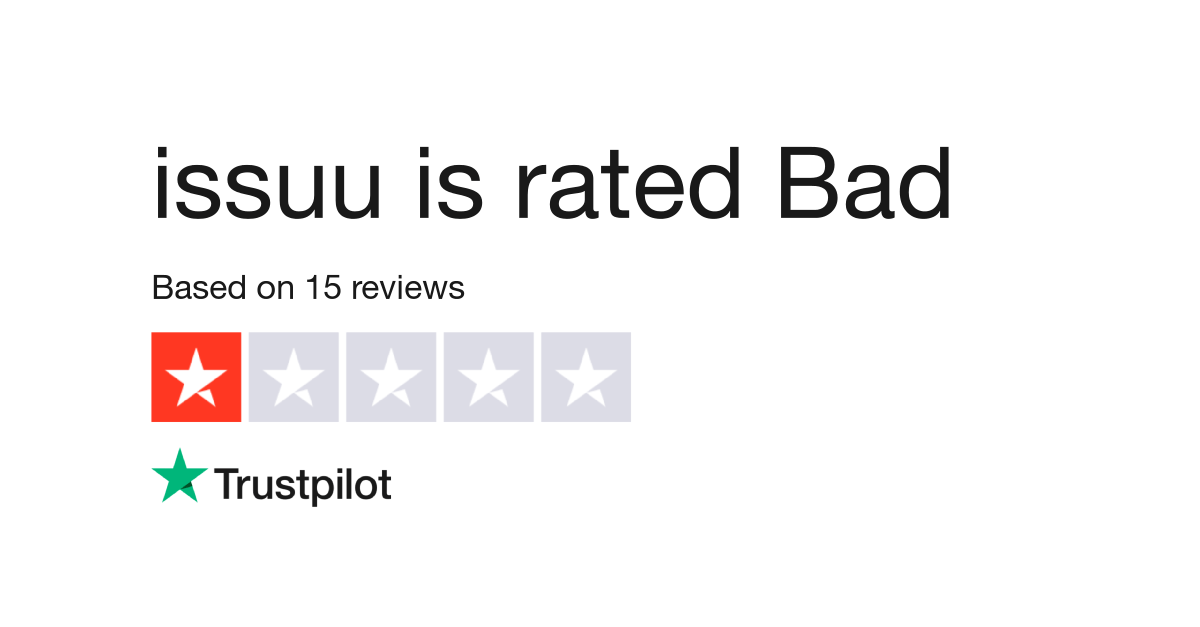 issuu is rated Bad

Based on 15 reviews

Trustpilot